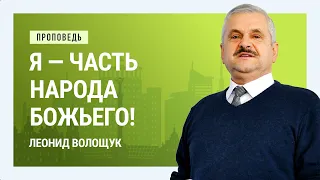 ПРОПОВЕДЬ

Я — ЧАСТЬ НАРОДА БОЖЬЕГО!

ЛЕОНИД ВОЛОЩУК